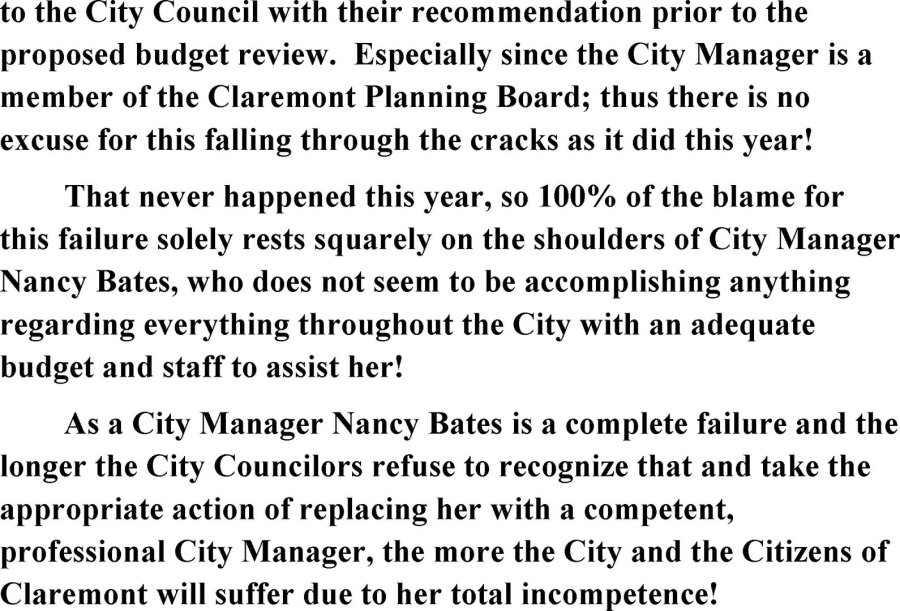 to the City Council with their recommendation prior to the proposed budget review. Especially since the City Manager is a member of the Claremont Planning Board; thus there is no excuse for this falling through the cracks as it did this year!

That never happened this year, so 100% of the blame for this failure solely rests squarely on the shoulders of City Manager Nancy Bates, who does not seem to be accomplishing anything regarding everything throughout the City with an adequate budget and staff to assist her!

As a City Manager Nancy Bates is a complete failure and the longer the City Councilors refuse to recognize that and take the appropriate action of replacing her with a competent, professional City Manager, the more the City and the Citizens of Claremont will suffer due to her total incompetence!